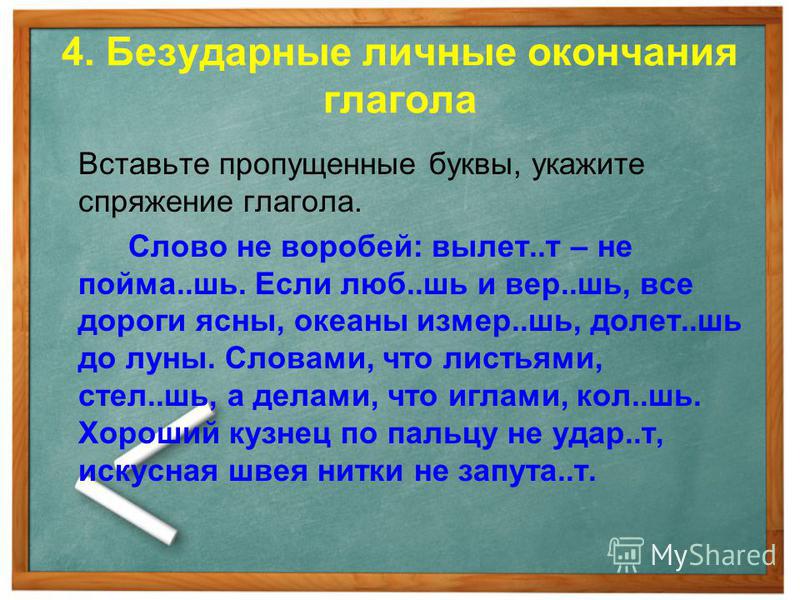 4. Безударные личные окончания глагола

Вставьте пропущенные буквы, укажите спряжение глагола.

Слово не воробей: вылет..т – не пойма..шь. Если люб..шь и вер..шь, все дороги ясны, океаны измер..шь, долет..шь до луны. Словами, что листьями, стел..шь, а делами, что иглами, кол..шь. Хороший кузнец по пальцу не удар..т, искусная швея нитки не запута..т.

MyShared